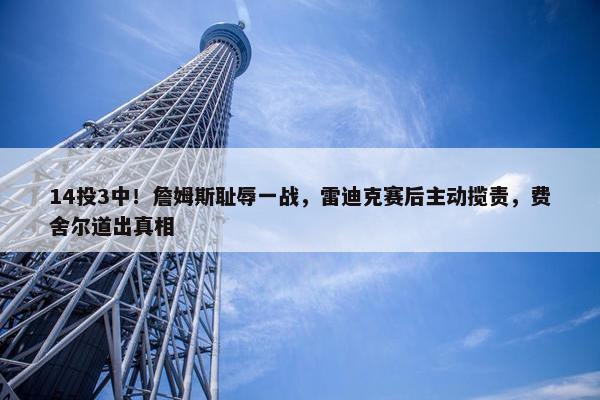 14投3中！詹姆斯耻辱一战，雷迪克赛后主动揽责，费舍尔道出真相